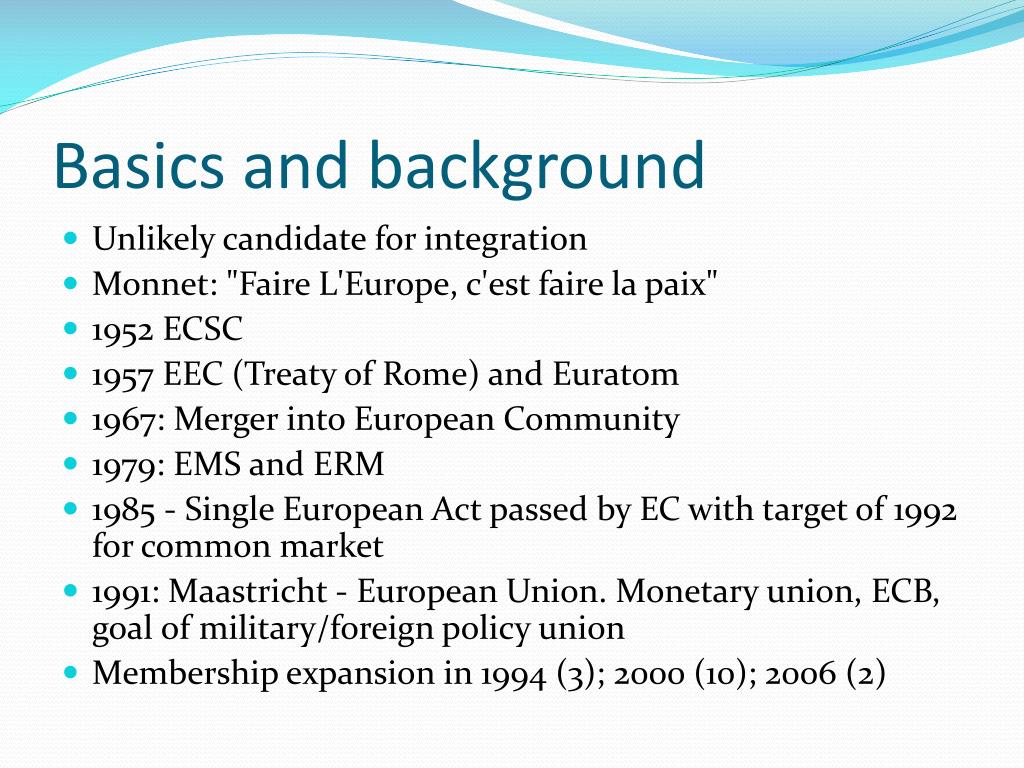 Basics and background

- Unlikely candidate for integration
- Monnet: "Faire L'Europe, c'est faire la paix"
- 1952 ECSC
- 1957 EEC (Treaty of Rome) and Euratom
- 1967: Merger into European Community
- 1979: EMS and ERM
- 1985 - Single European Act passed by EC with target of 1992 for common market
- 1991: Maastricht - European Union. Monetary union, ECB, goal of military/foreign policy union
- Membership expansion in 1994 (3); 2000 (10); 2006 (2)